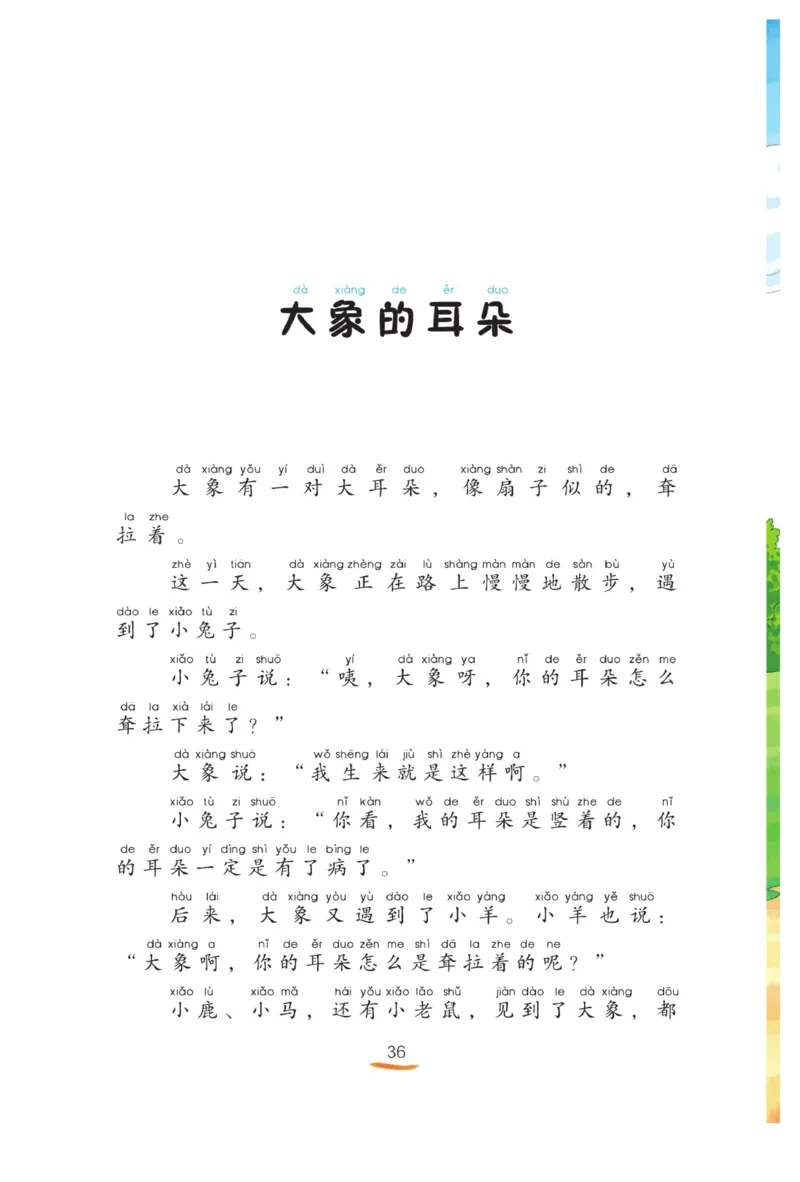 dà xiàng de ěr duo
大象的耳朵

dà xiàng yǒu yí duì dà ěr duo xiàng shàn zi shì de dā la zhe
大象有一对大耳朵，像扇子似的，耷拉着。

zhè yì tiān dà xiàng zhèng zài lù shàng màn màn de sàn bù yù dào le xiǎo tù zi
这一天，大象正在路上慢慢地散步，遇到了小兔子。

xiǎo tù zi shuō yí dà xiàng ya nǐ de ěr duo zěn me dā la xià lái le
小兔子说：“咦，大象呀，你的耳朵怎么耷拉下来了？”

dà xiàng shuō wǒ shēng lái jiù shì zhè yàng a
大象说：“我生来就是这样啊。”

xiǎo tù zi shuō nǐ kàn wǒ de ěr duo shì shù zhe de nǐ de ěr duo yí dìng shì yǒu le bìng le
小兔子说：“你看，我的耳朵是竖着的，你的耳朵一定是有了病了。”

hòu lái dà xiàng yòu yù dào le xiǎo yáng xiǎo yáng yě shuō dà xiàng a nǐ de ěr duo zěn me shì dā la zhe de ne
后来，大象又遇到了小羊。小羊也说：“大象啊，你的耳朵怎么是耷拉着的呢？”

xiǎo lù xiǎo mǎ hái yǒu xiǎo lǎo shǔ jiàn dào le dà xiàng dōu
小鹿、小马，还有小老鼠，见到了大象，都

36